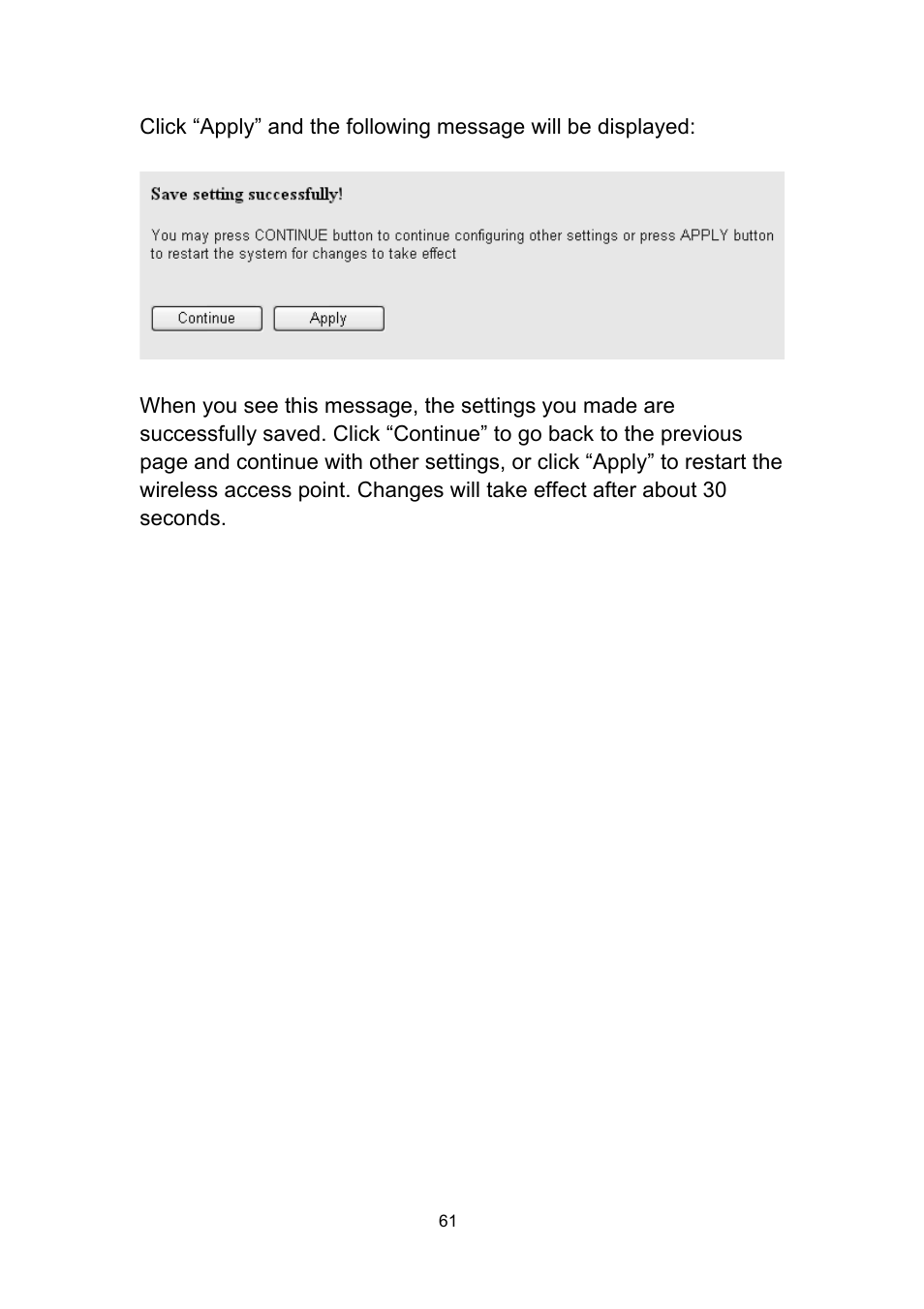 Click “Apply” and the following message will be displayed:

Save setting successfully!

You may press CONTINUE button to continue configuring other settings or press APPLY button to restart the system for changes to take effect

Continue Apply

When you see this message, the settings you made are successfully saved. Click “Continue” to go back to the previous page and continue with other settings, or click “Apply” to restart the wireless access point. Changes will take effect after about 30 seconds.

61